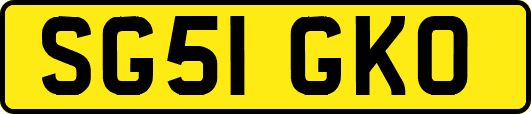 SG51 GKO